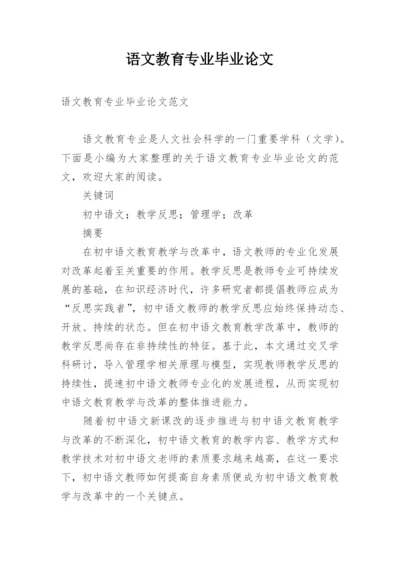 语文教育专业毕业论文

语文教育专业毕业论文范文

语文教育专业是人文社会科学的一门重要学科（文学）。下面是小编为大家整理的关于语文教育专业毕业论文的范文，欢迎大家的阅读。

关键词

初中语文；教学反思；管理学；改革

摘要

在初中语文教育教学与改革中，语文教师的专业化发展对改革起着至关重要的作用。教学反思是教师专业可持续发展的基础，在知识经济时代，许多研究者都提倡教师应成为“反思实践者”，初中语文教师的教学反思应始终保持动态、开放、持续的状态。但在初中语文教育教学改革中，教师的教学反思尚存在非持续性的特征。基于此，本文通过交叉学科研讨，导入管理学相关原理与模型，实现教师教学反思的持续性，提速初中语文教师专业化的发展进程，从而实现初中语文教育教学与改革的整体推进能力。

随着初中语文新课改的逐步推进与初中语文教育教学与改革的不断深化，初中语文教育的教学内容、教学方式和教学技术对初中语文老师的素质要求越来越高，在这一要求下，初中语文教师如何提高自身素质便成为初中语文教育教学与改革中的一个关键点。